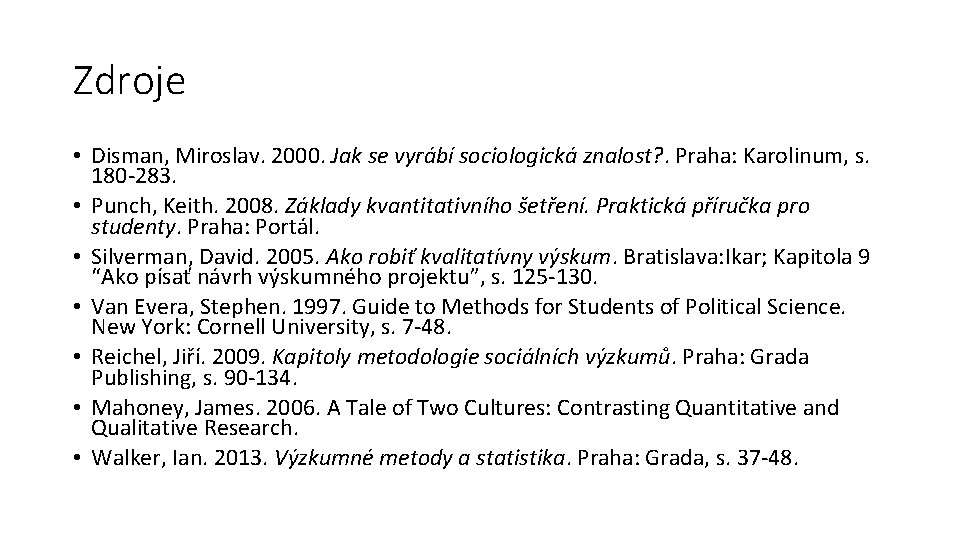 Zdroje

• Disman, Miroslav. 2000. Jak se vyrábí sociologická znalost?. Praha: Karolinum, s. 180-283.
• Punch, Keith. 2008. Základy kvantitativního šetření. Praktická příručka pro studenty. Praha: Portál.
• Silverman, David. 2005. Ako robiť kvalitatívny výskum. Bratislava:Ikar; Kapitola 9 “Ako písať návrh výskumného projektu”, s. 125-130.
• Van Evera, Stephen. 1997. Guide to Methods for Students of Political Science. New York: Cornell University, s. 7-48.
• Reichel, Jiří. 2009. Kapitoly metodologie sociálních výzkumů. Praha: Grada Publishing, s. 90-134.
• Mahoney, James. 2006. A Tale of Two Cultures: Contrasting Quantitative and Qualitative Research.
• Walker, Ian. 2013. Výzkumné metody a statistika. Praha: Grada, s. 37-48.